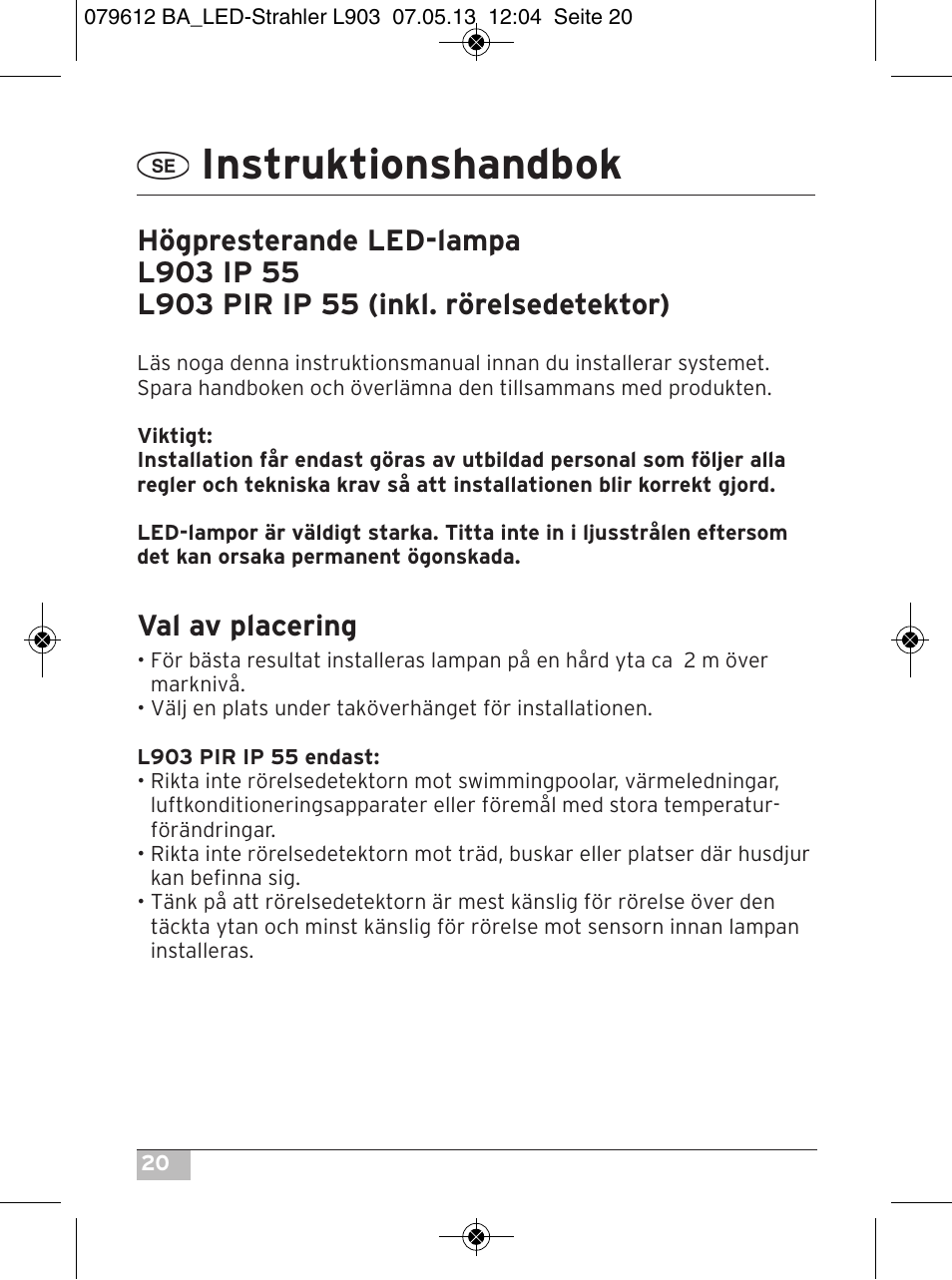 079612 BA_LED-Strahler L903 07.05.13 12:04 Seite 20

SE Instruktionshandbok

Högpresterande LED-lampa
L903 IP 55
L903 PIR IP 55 (inkl. rörelsedetektor)

Läs noga denna instruktionsmanual innan du installerar systemet. Spara handboken och överlämna den tillsammans med produkten.

Viktigt:
Installation får endast göras av utbildad personal som följer alla regler och tekniska krav så att installationen blir korrekt gjord.

LED-lampor är väldigt starka. Titta inte in i ljusstrålen eftersom det kan orsaka permanent ögonskada.

Val av placering
• För bästa resultat installeras lampan på en hård yta ca 2 m över marknivå.
• Välj en plats under taköverhänget för installationen.

L903 PIR IP 55 endast:
• Rikta inte rörelsedetektorn mot swimmingpoolar, värmeledningar, luftkonditioneringsapparater eller föremål med stora temperaturförändringar.
• Rikta inte rörelsedetektorn mot träd, buskar eller platser där husdjur kan befinna sig.
• Tänk på att rörelsedetektorn är mest känslig för rörelse över den täckta ytan och minst känslig för rörelse mot sensorn innan lampan installeras.

20